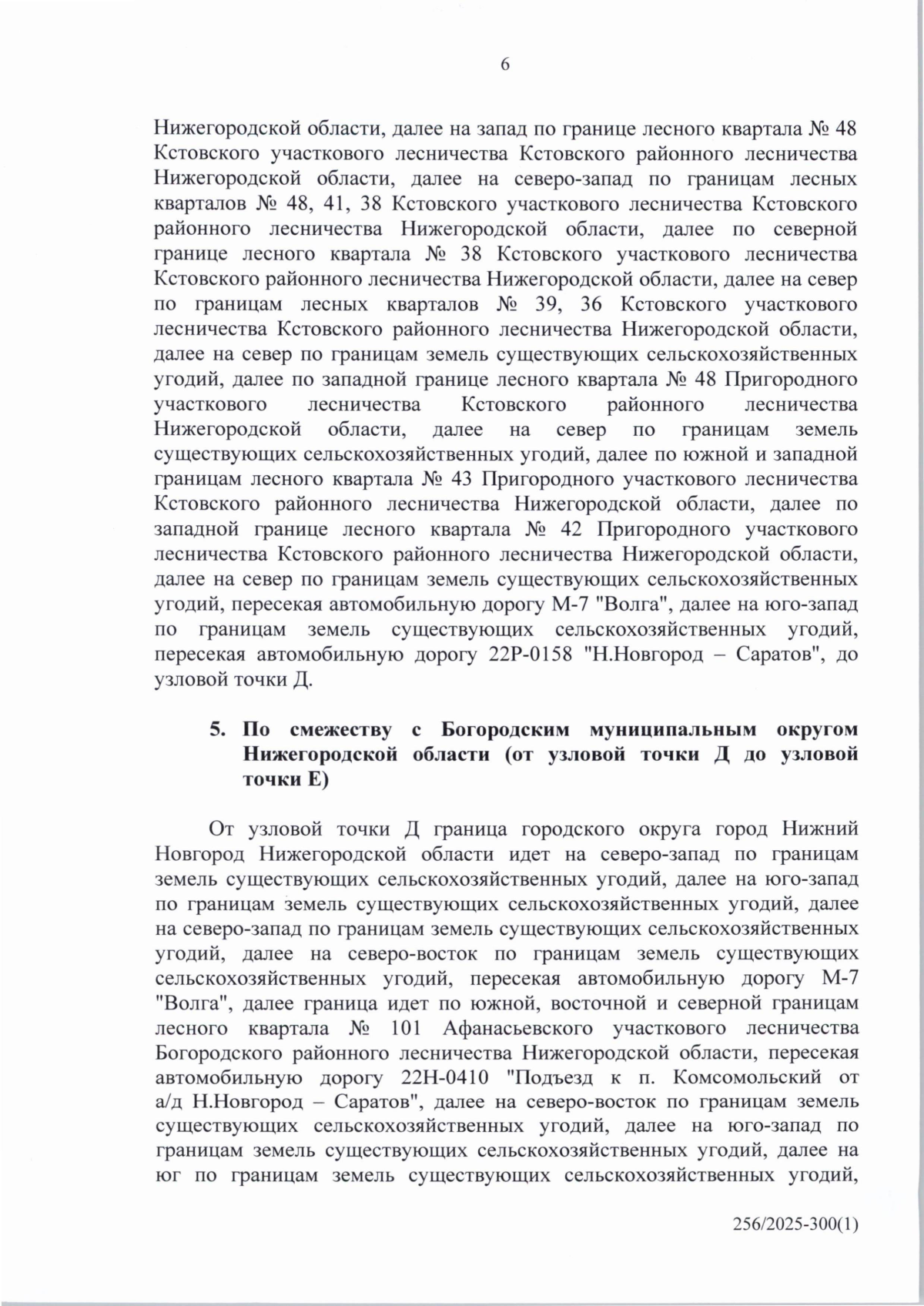 6

Нижегородской области, далее на запад по границе лесного квартала № 48 Кстовского участкового лесничества Кстовского районного лесничества Нижегородской области, далее на северо-запад по границам лесных кварталов № 48, 41, 38 Кстовского участкового лесничества Кстовского районного лесничества Нижегородской области, далее по северной границе лесного квартала № 38 Кстовского участкового лесничества Кстовского районного лесничества Нижегородской области, далее на север по границам лесных кварталов № 39, 36 Кстовского участкового лесничества Кстовского районного лесничества Нижегородской области, далее на север по границам земель существующих сельскохозяйственных угодий, далее по западной границе лесного квартала № 48 Пригородного участкового лесничества Кстовского районного лесничества Нижегородской области, далее на север по границам земель существующих сельскохозяйственных угодий, далее по южной и западной границам лесного квартала № 43 Пригородного участкового лесничества Кстовского районного лесничества Нижегородской области, далее по западной границе лесного квартала № 42 Пригородного участкового лесничества Кстовского районного лесничества Нижегородской области, далее на север по границам земель существующих сельскохозяйственных угодий, пересекая автомобильную дорогу М-7 "Волга", далее на юго-запад по границам земель существующих сельскохозяйственных угодий, пересекая автомобильную дорогу 22Р-0158 "Н.Новгород – Саратов", до узловой точки Д.

5. По смежеству с Богородским муниципальным округом Нижегородской области (от узловой точки Д до узловой точки Е)

От узловой точки Д граница городского округа город Нижний Новгород Нижегородской области идет на северо-запад по границам земель существующих сельскохозяйственных угодий, далее на юго-запад по границам земель существующих сельскохозяйственных угодий, далее на северо-запад по границам земель существующих сельскохозяйственных угодий, далее на северо-восток по границам земель существующих сельскохозяйственных угодий, пересекая автомобильную дорогу М-7 "Волга", далее граница идет по южной, восточной и северной границам лесного квартала № 101 Афанасьевского участкового лесничества Богородского районного лесничества Нижегородской области, пересекая автомобильную дорогу 22Н-0410 "Подъезд к п. Комсомольский от а/д Н.Новгород – Саратов", далее на северо-восток по границам земель существующих сельскохозяйственных угодий, далее на юго-запад по границам земель существующих сельскохозяйственных угодий, далее на юг по границам земель существующих сельскохозяйственных угодий,

256/2025-300(1)